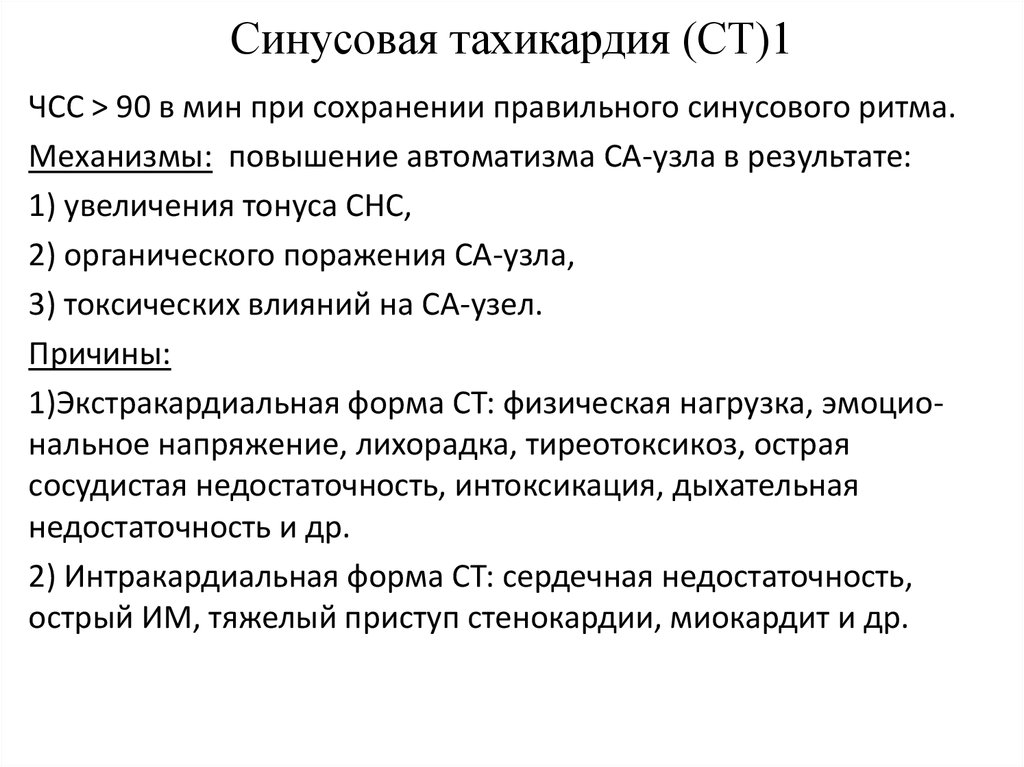 Синусовая тахикардия (СТ)1

ЧСС > 90 в мин при сохранении правильного синусового ритма.

Механизмы: повышение автоматизма СА-узла в результате:

1) увеличения тонуса СНС,

2) органического поражения СА-узла,

3) токсических влияний на СА-узел.

Причины:

1)Экстракардиальная форма СТ: физическая нагрузка, эмоциональное напряжение, лихорадка, тиреотоксикоз, острая сосудистая недостаточность, интоксикация, дыхательная недостаточность и др.

2) Интракардиальная форма СТ: сердечная недостаточность, острый ИМ, тяжелый приступ стенокардии, миокардит и др.